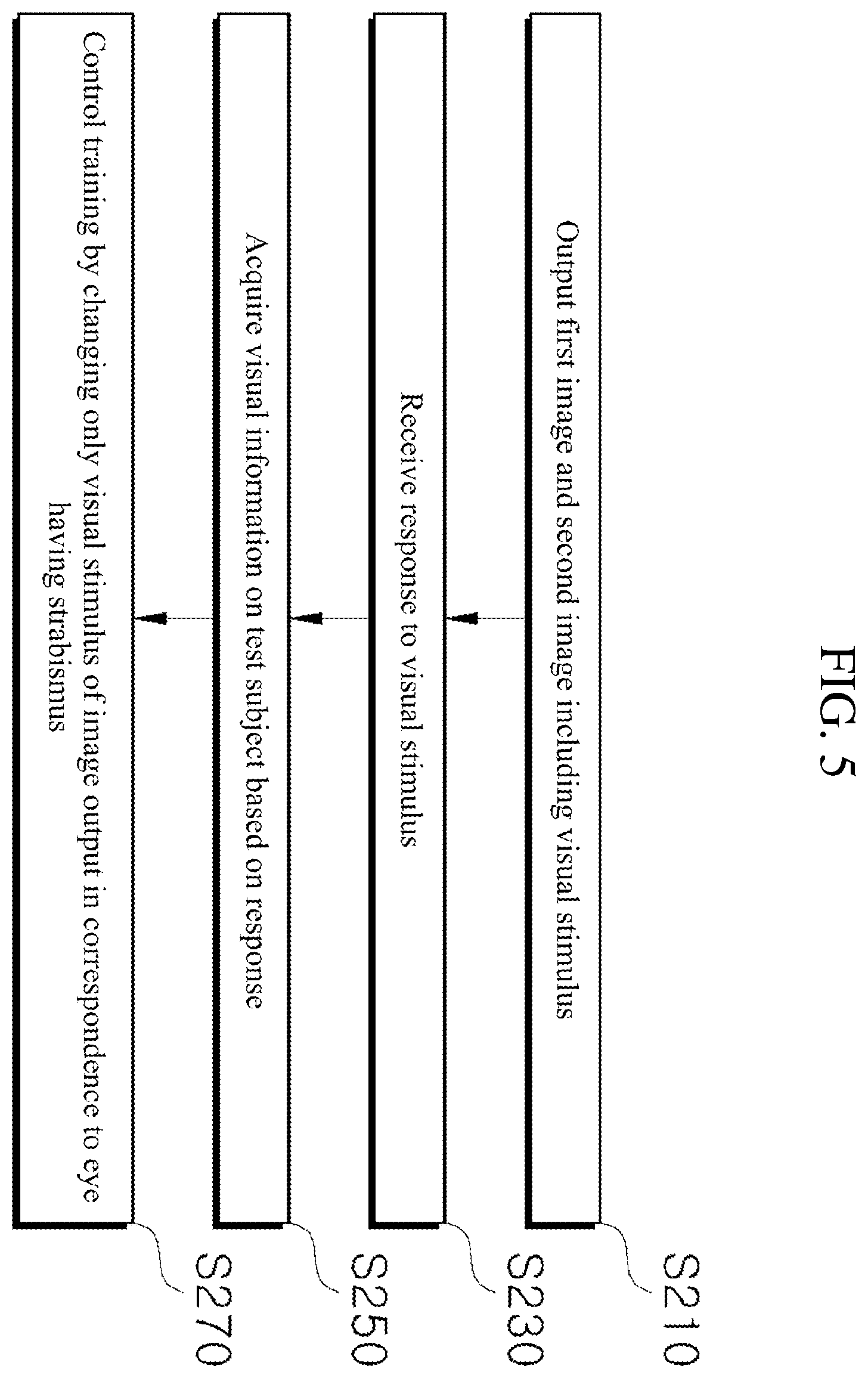 FIG. 5

Output first image and second image including visual stimulus

S210

Receive response to visual stimulus

S230

Acquire visual information on test subject based on response

S250

Control training by changing only visual stimulus of image output in correspondence to eye having strabismus

S270